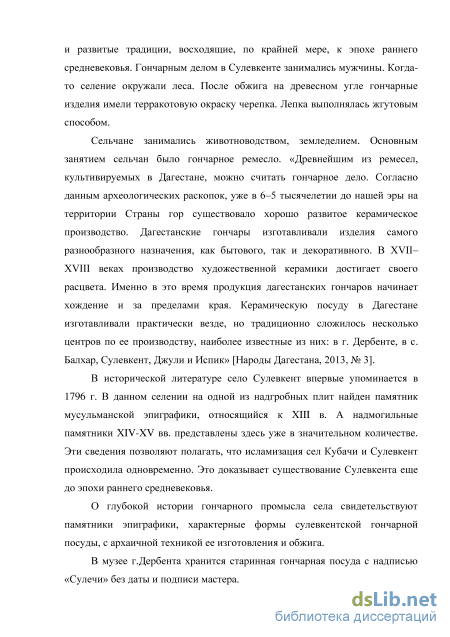 и развитые традиции, восходящие, по крайней мере, к эпохе раннего средневековья. Гончарным делом в Сулевкенте занимались мужчины. Когда-то селение окружали леса. После обжига на древесном угле гончарные изделия имели терракотовую окраску черепка. Лепка выполнялась жгутовым способом.

Сельчане занимались животноводством, земледелием. Основным занятием сельчан было гончарное ремесло. «Древнейшим из ремесел, культивируемых в Дагестане, можно считать гончарное дело. Согласно данным археологических раскопок, уже в 6–5 тысячелетии до нашей эры на территории Страны гор существовало хорошо развитое керамическое производство. Дагестанские гончары изготавливали изделия самого разнообразного назначения, как бытового, так и декоративного. В XVII–XVIII веках производство художественной керамики достигает своего расцвета. Именно в это время продукция дагестанских гончаров начинает хождение и за пределами края. Керамическую посуду в Дагестане изготавливали практически везде, но традиционно сложилось несколько центров по ее производству, наиболее известные из них: в г. Дербенте, в с. Балхар, Сулевкент, Джули и Испик» [Народы Дагестана, 2013, № 3].

В исторической литературе село Сулевкент впервые упоминается в 1796 г. В данном селении на одной из надгробных плит найден памятник мусульманской эпиграфики, относящийся к XIII в. А надмогильные памятники XIV-XV вв. представлены здесь уже в значительном количестве. Эти сведения позволяют полагать, что исламизация сел Кубачи и Сулевкент происходила одновременно. Это доказывает существование Сулевкента еще до эпохи раннего средневековья.

О глубокой истории гончарного промысла села свидетельствуют памятники эпиграфики, характерные формы сулевкентской гончарной посуды, с архаичной техникой ее изготовления и обжига.

В музее г.Дербента хранится старинная гончарная посуда с надписью «Сулечи» без даты и подписи мастера.

dsLib.net
библиотека диссертаций